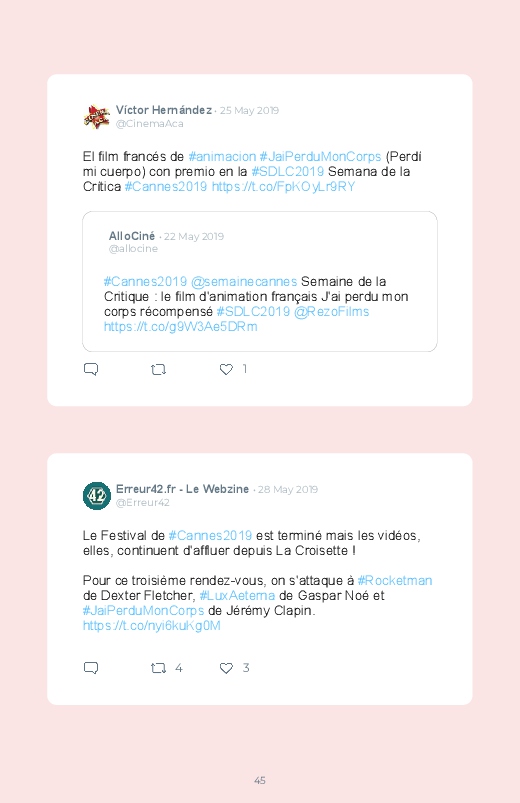 Víctor Hernández · 25 May 2019
@CinemaAca

El film francés de #animacion #JaiPerduMonCorps (Perdí mi cuerpo) con premio en la #SDLC2019 Semana de la Crítica #Cannes2019 https://t.co/FpKOyLr9RY

AlloCiné · 22 May 2019
@allocine

#Cannes2019 @semainecannes Semaine de la Critique : le film d'animation français J'ai perdu mon corps récompensé #SDLC2019 @RezoFilms https://t.co/g9W3Ae5DRm

1

Erreur42.fr - Le Webzine · 28 May 2019
@Erreur42

Le Festival de #Cannes2019 est terminé mais les vidéos, elles, continuent d'affluer depuis La Croisette !

Pour ce troisième rendez-vous, on s'attaque à #Rocketman de Dexter Fletcher, #LuxAeterna de Gaspar Noé et #JaiPerduMonCorps de Jérémy Clapin. https://t.co/nyi6kuKg0M

4 3

45